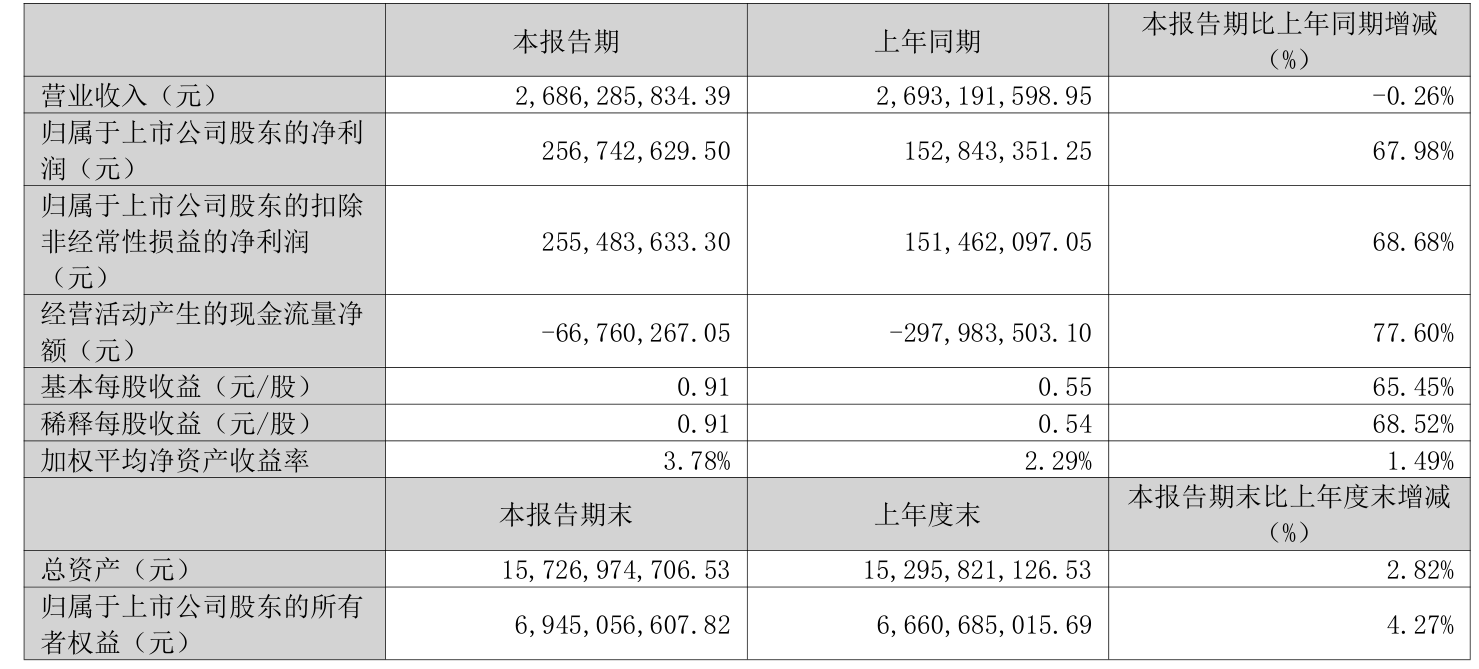 |  | 本报告期 | 上年同期 | 本报告期比上年同期增减（%） |
|---|---|---|---|
| 营业收入（元） | 2,686,285,834.39 | 2,693,191,598.95 | -0.26% |
| 归属于上市公司股东的净利润（元） | 256,742,629.50 | 152,843,351.25 | 67.98% |
| 归属于上市公司股东的扣除非经常性损益的净利润（元） | 255,483,633.30 | 151,462,097.05 | 68.68% |
| 经营活动产生的现金流量净额（元） | -66,760,267.05 | -297,983,503.10 | 77.60% |
| 基本每股收益（元/股） | 0.91 | 0.55 | 65.45% |
| 稀释每股收益（元/股） | 0.91 | 0.54 | 68.52% |
| 加权平均净资产收益率 | 3.78% | 2.29% | 1.49% |
|  | 本报告期末 | 上年度末 | 本报告期末比上年度末增减（%） |
| 总资产（元） | 15,726,974,706.53 | 15,295,821,126.53 | 2.82% |
| 归属于上市公司股东的所有者权益（元） | 6,945,056,607.82 | 6,660,685,015.69 | 4.27% |